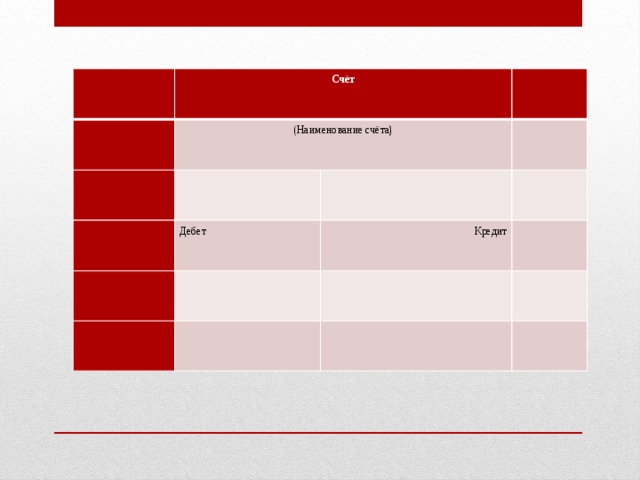 |  | Счёт |  |  |
|---|---|---|---|
|  | (Наименование счёта) |  |  |
|  |  |  |  |
|  | Дебет | Кредит |  |
|  |  |  |  |
|  |  |  |  |